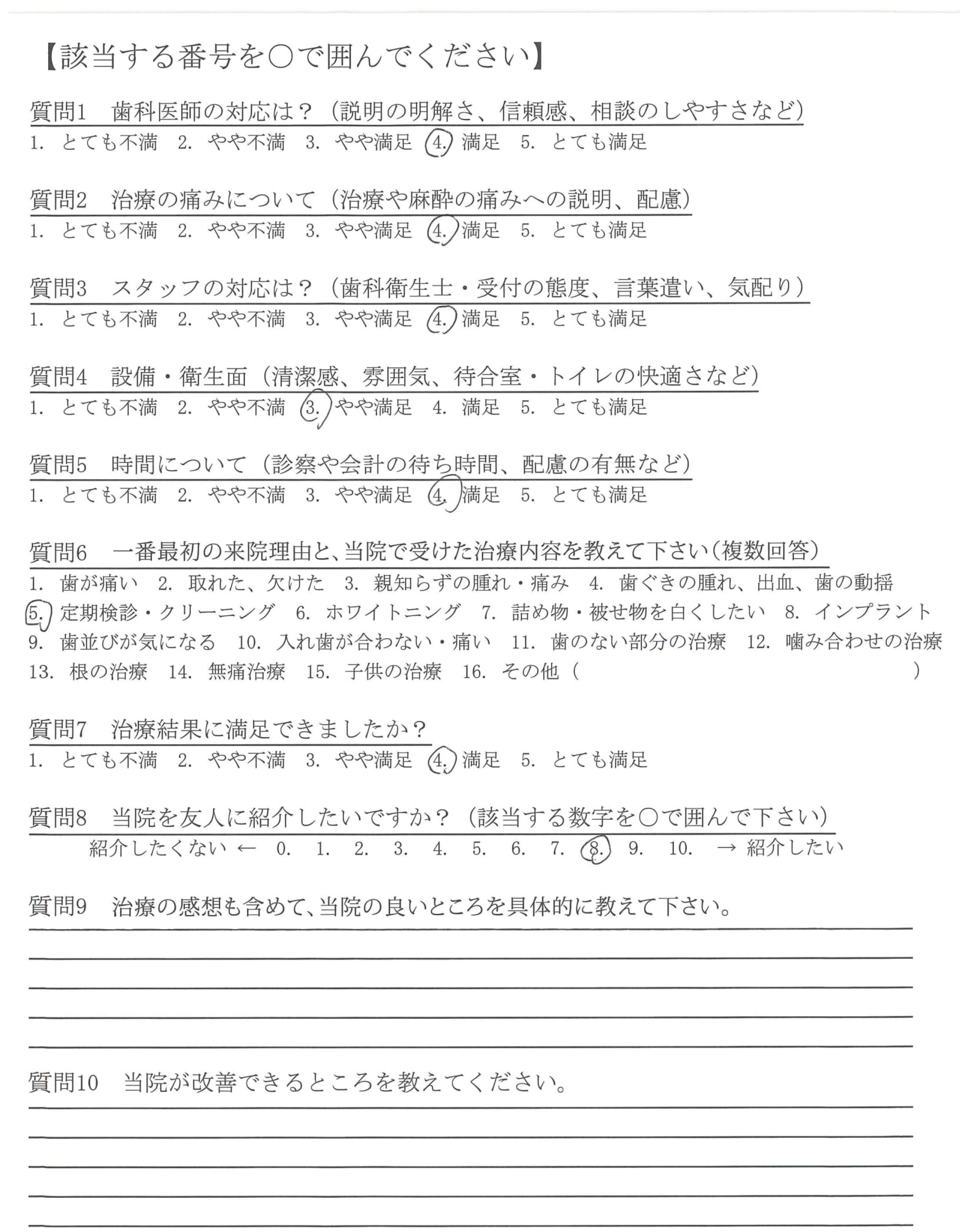 【該当する番号を○で囲んでください】

質問1　歯科医師の対応は？（説明の明解さ、信頼感、相談のしやすさなど）
1. とても不満　2. やや不満　3. やや満足　4. 満足　5. とても満足

質問2　治療の痛みについて（治療や麻酔の痛みへの説明、配慮）
1. とても不満　2. やや不満　3. やや満足　4. 満足　5. とても満足

質問3　スタッフの対応は？（歯科衛生士・受付の態度、言葉遣い、気配り）
1. とても不満　2. やや不満　3. やや満足　4. 満足　5. とても満足

質問4　設備・衛生面（清潔感、雰囲気、待合室・トイレの快適さなど）
1. とても不満　2. やや不満　3. やや満足　4. 満足　5. とても満足

質問5　時間について（診察や会計の待ち時間、配慮の有無など）
1. とても不満　2. やや不満　3. やや満足　4. 満足　5. とても満足

質問6　一番最初の来院理由と、当院で受けた治療内容を教えて下さい（複数回答）
1. 歯が痛い　2. 取れた、欠けた　3. 親知らずの腫れ・痛み　4. 歯ぐきの腫れ、出血、歯の動揺　5. 定期検診・クリーニング　6. ホワイトニング　7. 詰め物・被せ物を白くしたい　8. インプラント　9. 歯並びが気になる　10. 入れ歯が合わない・痛い　11. 歯のない部分の治療　12. 噛み合わせの治療　13. 根の治療　14. 無痛治療　15. 子供の治療　16. その他（　　　　）

質問7　治療結果に満足できましたか？
1. とても不満　2. やや不満　3. やや満足　4. 満足　5. とても満足

質問8　当院を友人に紹介したいですか？（該当する数字を○で囲んで下さい）
紹介したくない ← 0. 1. 2. 3. 4. 5. 6. 7. 8. 9. 10. → 紹介したい

質問9　治療の感想も含めて、当院の良いところを具体的に教えて下さい。

質問10　当院が改善できるところを教えてください。